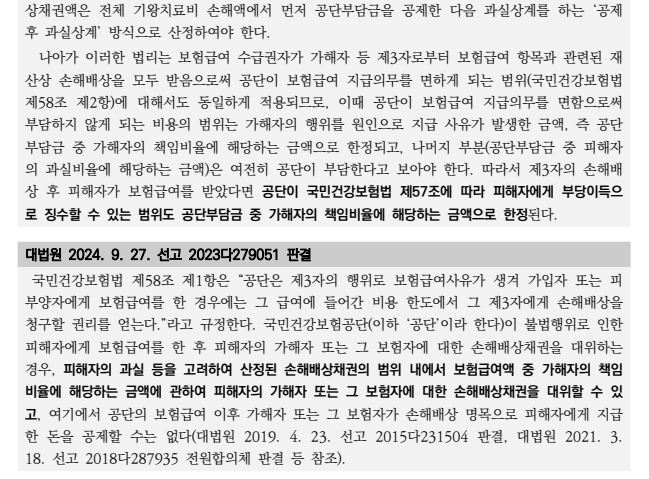 상채권액은 전체 기왕치료비 손해액에서 먼저 공단부담금을 공제한 다음 과실상계를 하는 '공제 후 과실상계' 방식으로 산정하여야 한다.

나아가 이러한 법리는 보험급여 수급권자가 가해자 등 제3자로부터 보험급여 항목과 관련된 재산상 손해배상을 모두 받음으로써 공단이 보험급여 지급의무를 면하게 되는 범위(국민건강보험법 제58조 제2항)에 대해서도 동일하게 적용되므로, 이때 공단이 보험급여 지급의무를 면함으로써 부담하지 않게 되는 비용의 범위는 가해자의 행위를 원인으로 지급 사유가 발생한 금액, 즉 공단부담금 중 가해자의 책임비율에 해당하는 금액으로 한정되고, 나머지 부분(공단부담금 중 피해자의 과실비율에 해당하는 금액)은 여전히 공단이 부담한다고 보아야 한다. 따라서 제3자의 손해배상 후 피해자가 보험급여를 받았다면 공단이 국민건강보험법 제57조에 따라 피해자에게 부당이득으로 징수할 수 있는 범위도 공단부담금 중 가해자의 책임비율에 해당하는 금액으로 한정된다.

대법원 2024. 9. 27. 선고 2023다279051 판결

국민건강보험법 제58조 제1항은 "공단은 제3자의 행위로 보험급여사유가 생겨 가입자 또는 피부양자에게 보험급여를 한 경우에는 그 급여에 들어간 비용 한도에서 그 제3자에게 손해배상을 청구할 권리를 얻는다."라고 규정한다. 국민건강보험공단(이하 '공단'이라 한다)이 불법행위로 인한 피해자에게 보험급여를 한 후 피해자의 가해자 또는 그 보험자에 대한 손해배상채권을 대위하는 경우, 피해자의 과실 등을 고려하여 산정된 손해배상채권의 범위 내에서 보험급여액 중 가해자의 책임비율에 해당하는 금액에 관하여 피해자의 가해자 또는 그 보험자에 대한 손해배상채권을 대위할 수 있고, 여기에서 공단의 보험급여 이후 가해자 또는 그 보험자가 손해배상 명목으로 피해자에게 지급한 돈을 공제할 수는 없다(대법원 2019. 4. 23. 선고 2015다231504 판결, 대법원 2021. 3. 18. 선고 2018다287935 전원합의체 판결 등 참조).